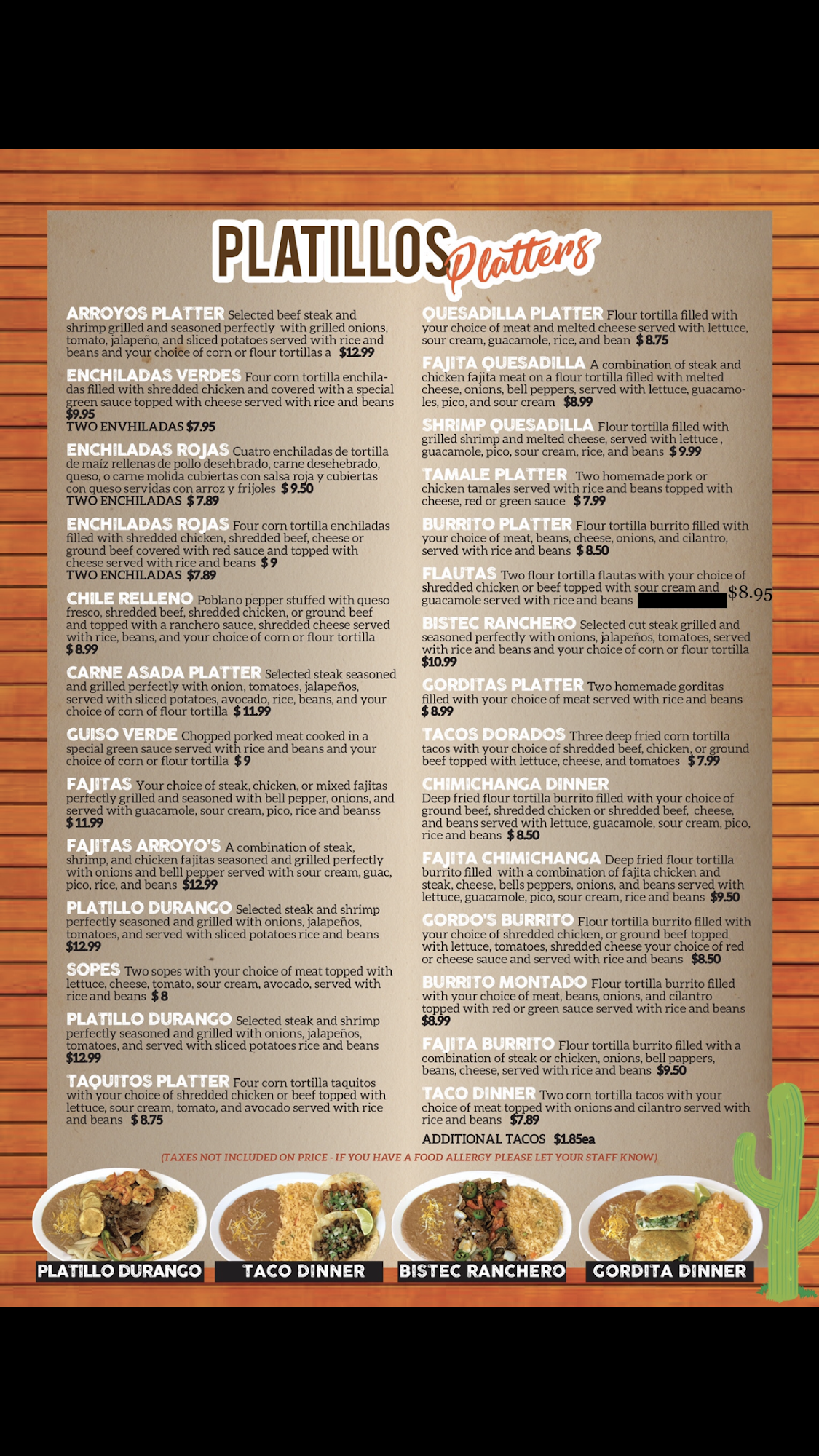 PLATILLOS Platters

ARROYOS PLATTER Selected beef steak and shrimp grilled and seasoned perfectly with grilled onions, tomato, jalapeño, and sliced potatoes served with rice and beans and your choice of corn or flour tortillas a $12.99

ENCHILADAS VERDES Four corn tortilla enchiladas filled with shredded chicken and covered with a special green sauce topped with cheese served with rice and beans $9.95
TWO ENVHILADAS $7.95

ENCHILADAS ROJAS Cuatro enchiladas de tortilla de maíz rellenas de pollo desehbrado, carne desehebrado, queso, o carne molida cubiertas con salsa roja y cubiertas con queso servidas con arroz y frijoles $9.50
TWO ENCHILADAS $7.89

ENCHILADAS ROJAS Four corn tortilla enchiladas filled with shredded chicken, shredded beef, cheese or ground beef covered with red sauce and topped with cheese served with rice and beans $9
TWO ENCHILADAS $7.89

CHILE RELLENO Poblano pepper stuffed with queso fresco, shredded beef, shredded chicken, or ground beef and topped with a ranchero sauce, shredded cheese served with rice, beans, and your choice of corn or flour tortilla $8.99

CARNE ASADA PLATTER Selected steak seasoned and grilled perfectly with onion, tomatoes, jalapeños, served with sliced potatoes, avocado, rice, beans, and your choice of corn of flour tortilla $11.99

GUISO VERDE Chopped porked meat cooked in a special green sauce served with rice and beans and your choice of corn or flour tortilla $9

FAJITAS Your choice of steak, chicken, or mixed fajitas perfectly grilled and seasoned with bell pepper, onions, and served with guacamole, sour cream, pico, rice and beanss $11.99

FAJITAS ARROYO'S A combination of steak, shrimp, and chicken fajitas seasoned and grilled perfectly with onions and belll pepper served with sour cream, guac, pico, rice, and beans $12.99

PLATILLO DURANGO Selected steak and shrimp perfectly seasoned and grilled with onions, jalapeños, tomatoes, and served with sliced potatoes rice and beans $12.99

SOPES Two sopes with your choice of meat topped with lettuce, cheese, tomato, sour cream, avocado, served with rice and beans $8

PLATILLO DURANGO Selected steak and shrimp perfectly seasoned and grilled with onions, jalapeños, tomatoes, and served with sliced potatoes rice and beans $12.99

TAQUITOS PLATTER Four corn tortilla taquitos with your choice of shredded chicken or beef topped with lettuce, sour cream, tomato, and avocado served with rice and beans $8.75

QUESADILLA PLATTER Flour tortilla filled with your choice of meat and melted cheese served with lettuce, sour cream, guacamole, rice, and bean $8.75

FAJITA QUESADILLA A combination of steak and chicken fajita meat on a flour tortilla filled with melted cheese, onions, bell peppers, served with lettuce, guacamoles, pico, and sour cream $8.99

SHRIMP QUESADILLA Flour tortilla filled with grilled shrimp and melted cheese, served with lettuce , guacamole, pico, sour cream, rice, and beans $9.99

TAMALE PLATTER Two homemade pork or chicken tamales served with rice and beans topped with cheese, red or green sauce $7.99

BURRITO PLATTER Flour tortilla burrito filled with your choice of meat, beans, cheese, onions, and cilantro, served with rice and beans $8.50

FLAUTAS Two flour tortilla flautas with your choice of shredded chicken or beef topped with sour cream and guacamole served with rice and beans $8.95

BISTEC RANCHERO Selected cut steak grilled and seasoned perfectly with onions, jalapeños, tomatoes, served with rice and beans and your choice of corn or flour tortilla $10.99

GORDITAS PLATTER Two homemade gorditas filled with your choice of meat served with rice and beans $8.99

TACOS DORADOS Three deep fried corn tortilla tacos with your choice of shredded beef, chicken, or ground beef topped with lettuce, cheese, and tomatoes $7.99

CHIMICHANGA DINNER
Deep fried flour tortilla burrito filled with your choice of ground beef, shredded chicken or shredded beef, cheese, and beans served with lettuce, guacamole, sour cream, pico, rice and beans $8.50

FAJITA CHIMICHANGA Deep fried flour tortilla burrito filled with a combination of fajita chicken and steak, cheese, bells peppers, onions, and beans served with lettuce, guacamole, pico, sour cream, rice and beans $9.50

GORDO'S BURRITO Flour tortilla burrito filled with your choice of shredded chicken, or ground beef topped with lettuce, tomatoes, shredded cheese your choice of red or cheese sauce and served with rice and beans $8.50

BURRITO MONTADO Flour tortilla burrito filled with your choice of meat, beans, onions, and cilantro topped with red or green sauce served with rice and beans $8.99

FAJITA BURRITO Flour tortilla burrito filled with a combination of steak or chicken, onions, bell pappers, beans, cheese, served with rice and beans $9.50

TACO DINNER Two corn tortilla tacos with your choice of meat topped with onions and cilantro served with rice and beans $7.89
ADDITIONAL TACOS $1.85ea

(TAXES NOT INCLUDED ON PRICE - IF YOU HAVE A FOOD ALLERGY PLEASE LET YOUR STAFF KNOW)

PLATILLO DURANGO
TACO DINNER
BISTEC RANCHERO
GORDITA DINNER